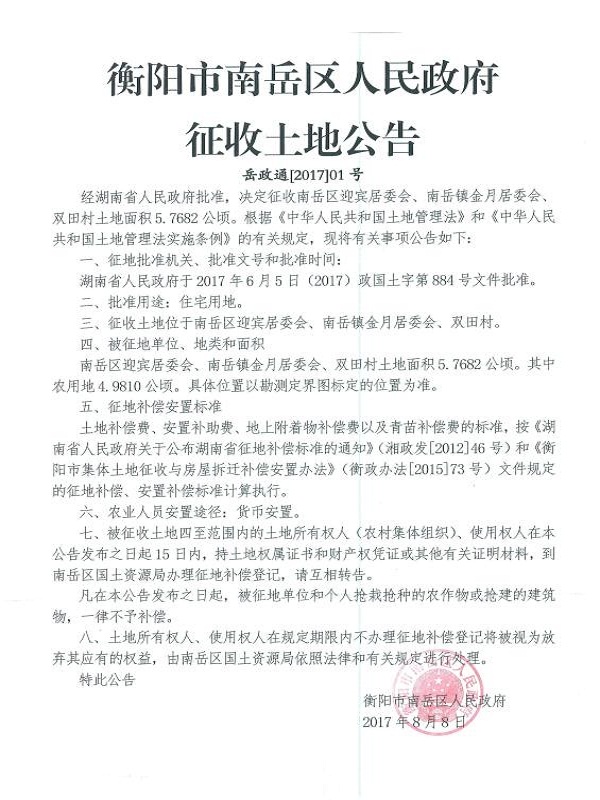 衡阳市南岳区人民政府

征收土地公告

岳政通[2017]01号

经湖南省人民政府批准，决定征收南岳区迎宾居委会、南岳镇金月居委会、双田村土地面积5.7682公顷。根据《中华人民共和国土地管理法》和《中华人民共和国土地管理法实施条例》的有关规定，现将有关事项公告如下：

一、征地批准机关、批准文号和批准时间：

湖南省人民政府于2017年6月5日（2017）政国土字第884号文件批准。

二、批准用途：住宅用地。

三、征收土地位于南岳区迎宾居委会、南岳镇金月居委会、双田村。

四、被征地单位、地类和面积

南岳区迎宾居委会、南岳镇金月居委会、双田村土地面积5.7682公顷。其中农用地4.9810公顷。具体位置以勘测定界图标定的位置为准。

五、征地补偿安置标准

土地补偿费、安置补助费、地上附着物补偿费以及青苗补偿费的标准，按《湖南省人民政府关于公布湖南省征地补偿标准的通知》（湘政发[2012]46号）和《衡阳市集体土地征收与房屋拆迁补偿安置办法》（衡政办法[2015]73号）文件规定的征地补偿、安置补偿标准计算执行。

六、农业人员安置途径：货币安置。

七、被征收土地四至范围内的土地所有权人（农村集体组织）、使用权人在本公告发布之日起15日内，持土地权属证书和财产权凭证或其他有关证明材料，到南岳区国土资源局办理征地补偿登记，请互相转告。

凡在本公告发布之日起，被征地单位和个人抢栽抢种的农作物或抢建的建筑物，一律不予补偿。

八、土地所有权人、使用权人在规定期限内不办理征地补偿登记将被视为放弃其应有的权益，由南岳区国土资源局依照法律和有关规定进行处理。

特此公告

衡阳市南岳区人民政府
2017年8月8日